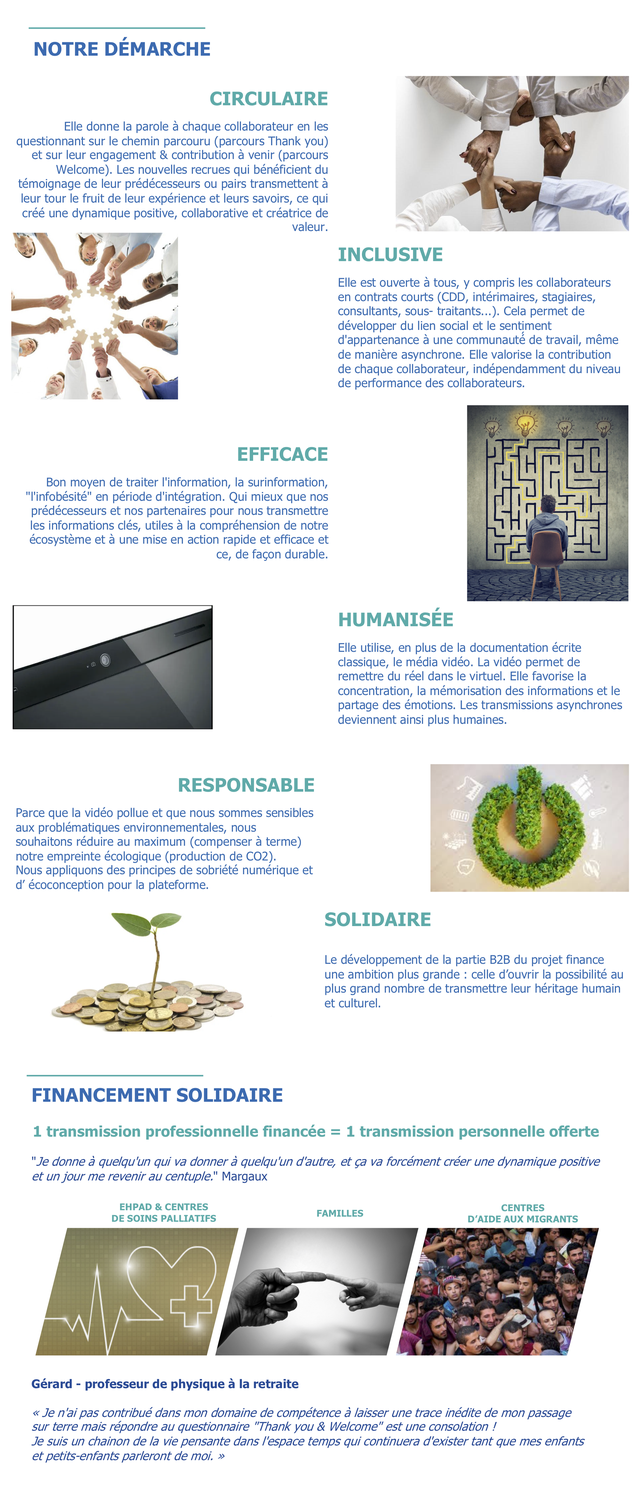 NOTRE DÉMARCHE

CIRCULAIRE

Elle donne la parole à chaque collaborateur en les questionnant sur le chemin parcouru (parcours Thank you) et sur leur engagement & contribution à venir (parcours Welcome). Les nouvelles recrues qui bénéficient du témoignage de leur prédécesseurs ou pairs transmettent à leur tour le fruit de leur expérience et leurs savoirs, ce qui créé une dynamique positive, collaborative et créatrice de valeur.

INCLUSIVE

Elle est ouverte à tous, y compris les collaborateurs en contrats courts (CDD, intérimaires, stagiaires, consultants, sous- traitants...). Cela permet de développer du lien social et le sentiment d'appartenance à une communauté de travail, même de manière asynchrone. Elle valorise la contribution de chaque collaborateur, indépendamment du niveau de performance des collaborateurs.

EFFICACE

Bon moyen de traiter l'information, la surinformation, "l'infobésité" en période d'intégration. Qui mieux que nos prédécesseurs et nos partenaires pour nous transmettre les informations clés, utiles à la compréhension de notre écosystème et à une mise en action rapide et efficace et ce, de façon durable.

HUMANISÉE

Elle utilise, en plus de la documentation écrite classique, le média vidéo. La vidéo permet de remettre du réel dans le virtuel. Elle favorise la concentration, la mémorisation des informations et le partage des émotions. Les transmissions asynchrones deviennent ainsi plus humaines.

RESPONSABLE

Parce que la vidéo pollue et que nous sommes sensibles aux problématiques environnementales, nous souhaitons réduire au maximum (compenser à terme) notre empreinte écologique (production de CO2).
Nous appliquons des principes de sobriété numérique et d' écoconception pour la plateforme.

SOLIDAIRE

Le développement de la partie B2B du projet finance une ambition plus grande : celle d'ouvrir la possibilité au plus grand nombre de transmettre leur héritage humain et culturel.

FINANCEMENT SOLIDAIRE

1 transmission professionnelle financée = 1 transmission personnelle offerte

"Je donne à quelqu'un qui va donner à quelqu'un d'autre, et ça va forcément créer une dynamique positive et un jour me revenir au centuple." Margaux

EHPAD & CENTRES DE SOINS PALLIATIFS

FAMILLES

CENTRES D'AIDE AUX MIGRANTS

Gérard - professeur de physique à la retraite

« Je n'ai pas contribué dans mon domaine de compétence à laisser une trace inédite de mon passage sur terre mais répondre au questionnaire "Thank you & Welcome" est une consolation !
Je suis un chainon de la vie pensante dans l'espace temps qui continuera d'exister tant que mes enfants et petits-enfants parleront de moi. »